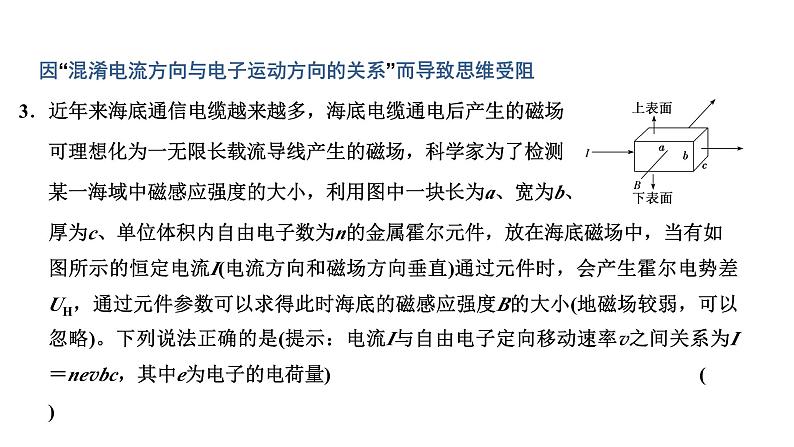 因“混淆电流方向与电子运动方向的关系”而导致思维受阻

3．近年来海底通信电缆越来越多，海底电缆通电后产生的磁场可理想化为一无限长载流导线产生的磁场，科学家为了检测某一海域中磁感应强度的大小，利用图中一块长为$a$、宽为$b$、厚为$c$、单位体积内自由电子数为$n$的金属霍尔元件，放在海底磁场中，当有如图所示的恒定电流$I$(电流方向和磁场方向垂直)通过元件时，会产生霍尔电势差$U_H$，通过元件参数可以求得此时海底的磁感应强度$B$的大小(地磁场较弱，可以忽略)。下列说法正确的是(提示：电流$I$与自由电子定向移动速率$v$之间关系为$I=nevbc$，其中$e$为电子的电荷量)　(　)

上表面
$I$
$a$
$b$
$c$
$B$
下表面